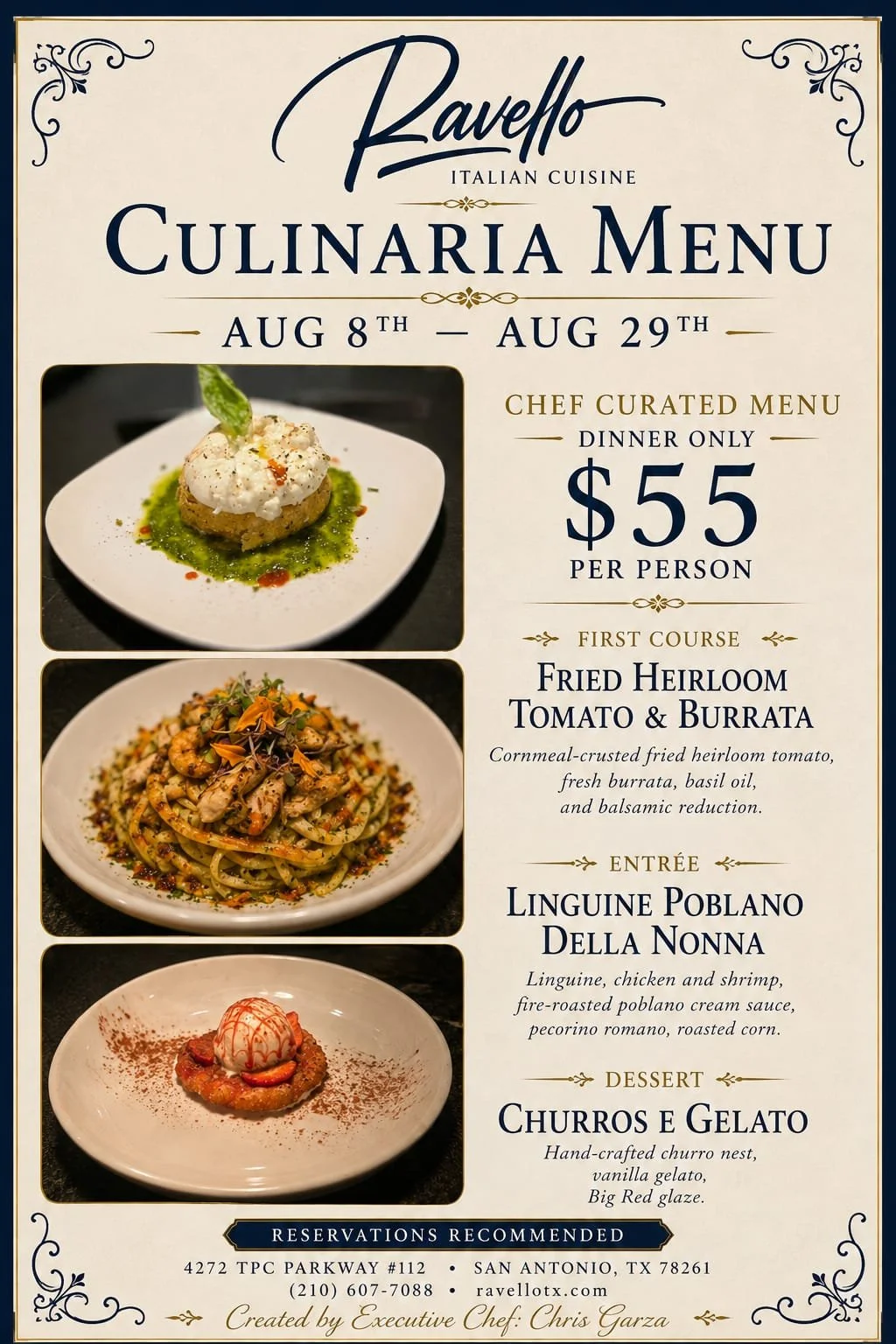 Ravello
ITALIAN CUISINE

CULINARIA MENU

AUG 8TH — AUG 29TH

CHEF CURATED MENU
DINNER ONLY
$55
PER PERSON

FIRST COURSE
FRIED HEIRLOOM TOMATO & BURRATA
Cornmeal-crusted fried heirloom tomato, fresh burrata, basil oil, and balsamic reduction.

ENTRÉE
LINGUINE POBLANO DELLA NONNA
Linguine, chicken and shrimp, fire-roasted poblano cream sauce, pecorino romano, roasted corn.

DESSERT
CHURROS E GELATO
Hand-crafted churro nest, vanilla gelato, Big Red glaze.

RESERVATIONS RECOMMENDED
4272 TPC PARKWAY #112 • SAN ANTONIO, TX 78261
(210) 607-7088 • ravellotx.com
Created by Executive Chef: Chris Garza